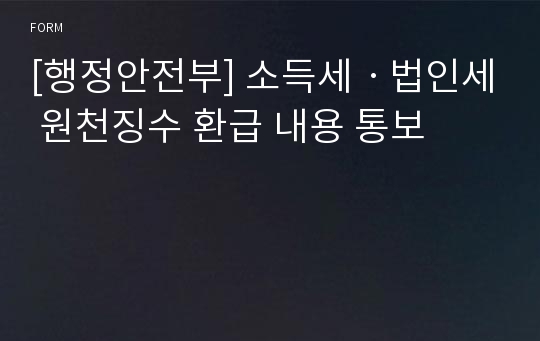 FORM

[행정안전부] 소득세ㆍ법인세 원천징수 환급 내용 통보